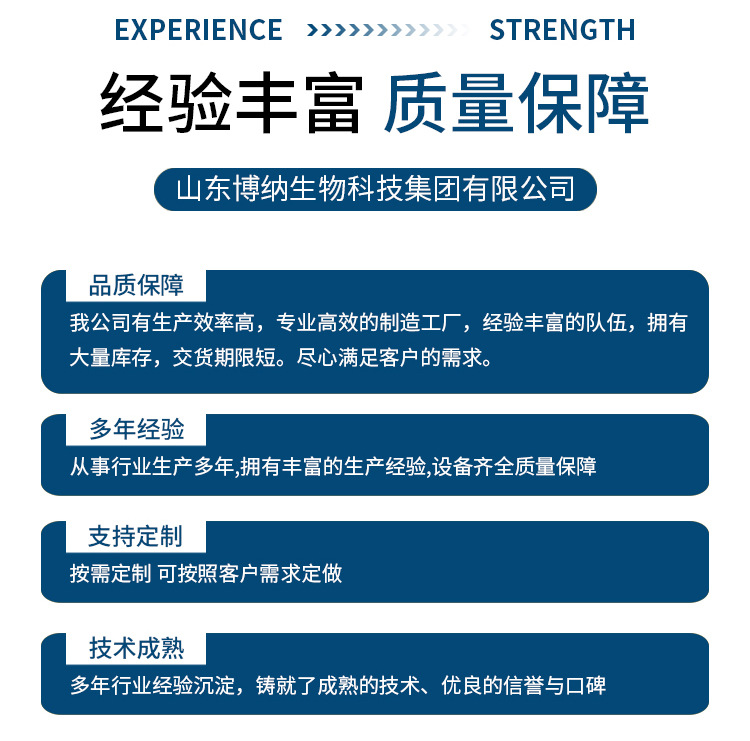 EXPERIENCE STRENGTH

经验丰富 质量保障

山东博纳生物科技集团有限公司

品质保障

我公司有生产效率高，专业高效的制造工厂，经验丰富的队伍，拥有大量库存，交货期限短。尽心满足客户的需求。

多年经验

从事行业生产多年,拥有丰富的生产经验,设备齐全质量保障

支持定制

按需定制 可按照客户需求定做

技术成熟

多年行业经验沉淀，铸就了成熟的技术、优良的信誉与口碑